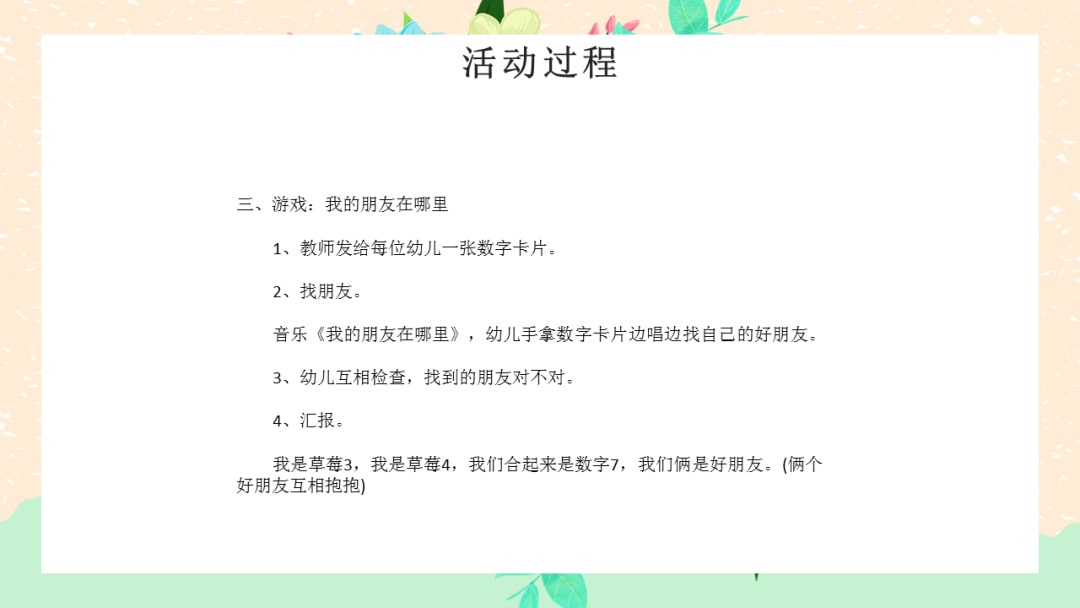 活动过程

三、游戏：我的朋友在哪里

1、教师发给每位幼儿一张数字卡片。

2、找朋友。

音乐《我的朋友在哪里》，幼儿手拿数字卡片边唱边找自己的好朋友。

3、幼儿互相检查，找到的朋友对不对。

4、汇报。

我是草莓3，我是草莓4，我们合起来是数字7，我们俩是好朋友。(俩个好朋友互相抱抱)